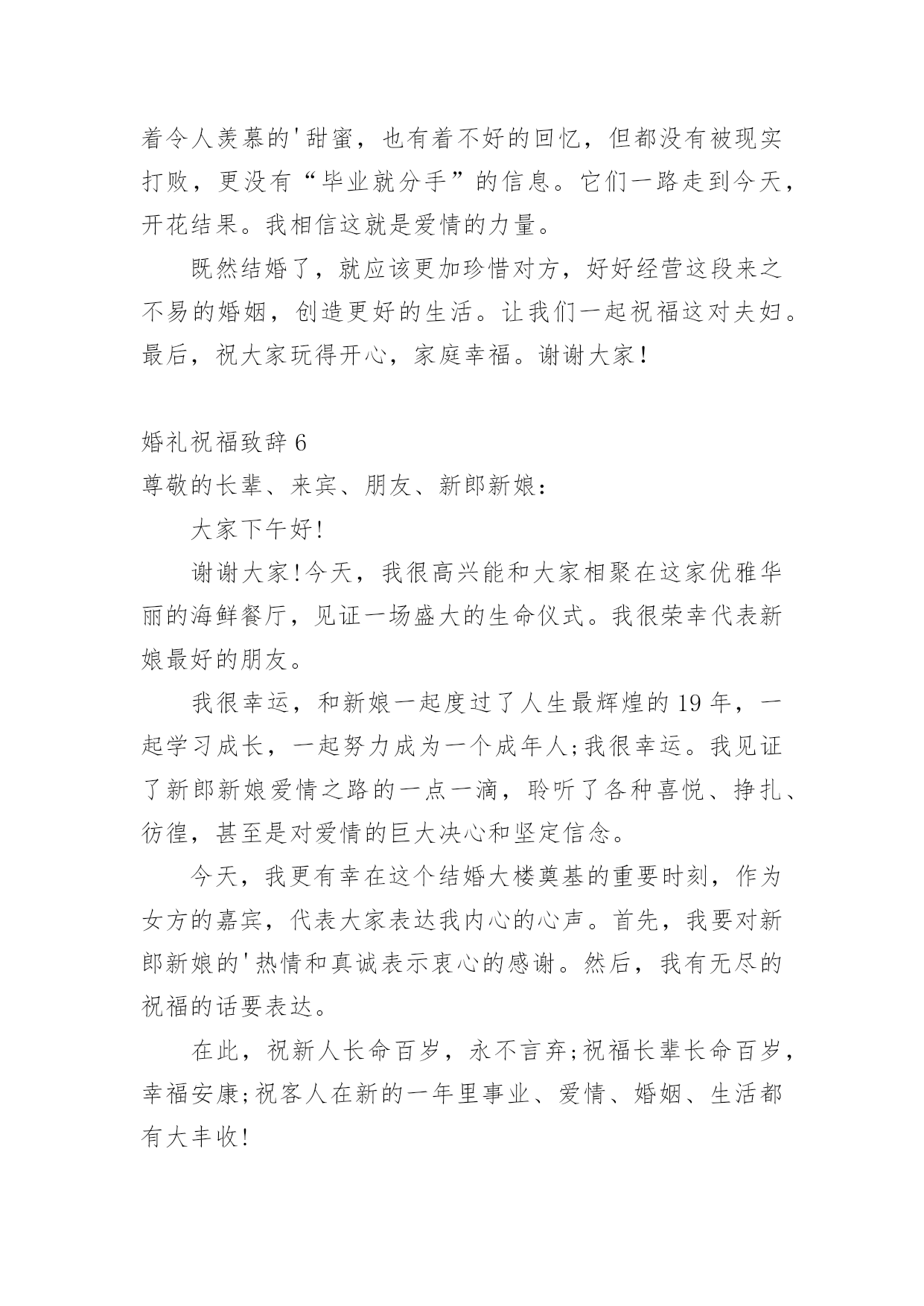 着令人羡慕的'甜蜜，也有着不好的回忆，但都没有被现实打败，更没有“毕业就分手”的信息。它们一路走到今天，开花结果。我相信这就是爱情的力量。

既然结婚了，就应该更加珍惜对方，好好经营这段来之不易的婚姻，创造更好的生活。让我们一起祝福这对夫妇。最后，祝大家玩得开心，家庭幸福。谢谢大家！

婚礼祝福致辞 6

尊敬的长辈、来宾、朋友、新郎新娘：

大家下午好！

谢谢大家！今天，我很高兴能和大家相聚在这家优雅华丽的海鲜餐厅，见证一场盛大的生命仪式。我很荣幸代表新娘最好的朋友。

我很幸运，和新娘一起度过了人生最辉煌的 19 年，一起学习成长，一起努力成为一个成年人;我很幸运。我见证了新郎新娘爱情之路的一点一滴，聆听了各种喜悦、挣扎、彷徨，甚至是对爱情的巨大决心和坚定信念。

今天，我更有幸在这个结婚大楼奠基的重要时刻，作为女方的嘉宾，代表大家表达我内心的心声。首先，我要对新郎新娘的'热情和真诚表示衷心的感谢。然后，我有无尽的祝福的话要表达。

在此，祝新人长命百岁，永不言弃;祝福长辈长命百岁，幸福安康;祝客人在新的一年里事业、爱情、婚姻、生活都有大丰收！